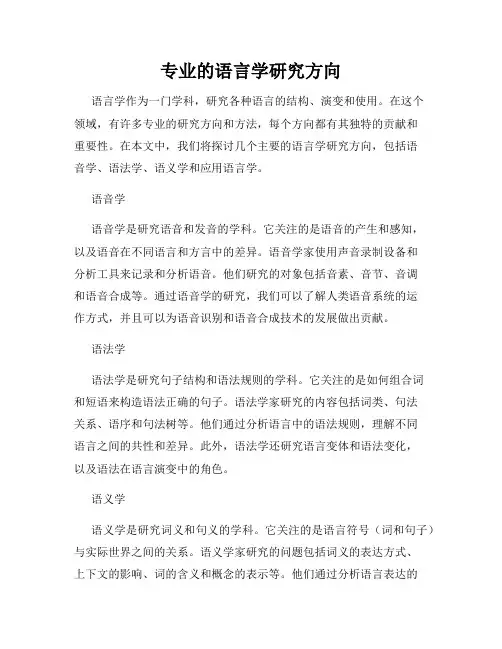 专业的语言学研究方向

语言学作为一门学科，研究各种语言的结构、演变和使用。在这个领域，有许多专业的研究方向和方法，每个方向都有其独特的贡献和重要性。在本文中，我们将探讨几个主要的语言学研究方向，包括语音学、语法学、语义学和应用语言学。

语音学

语音学是研究语音和发音的学科。它关注的是语音的产生和感知，以及语音在不同语言和方言中的差异。语音学家使用声音录制设备和分析工具来记录和分析语音。他们研究的对象包括音素、音节、音调和语音合成等。通过语音学的研究，我们可以了解人类语音系统的运作方式，并且可以为语音识别和语音合成技术的发展做出贡献。

语法学

语法学是研究句子结构和语法规则的学科。它关注的是如何组合词和短语来构造语法正确的句子。语法学家研究的内容包括词类、句法关系、语序和句法树等。他们通过分析语言中的语法规则，理解不同语言之间的共性和差异。此外，语法学还研究语言变体和语法变化，以及语法在语言演变中的角色。

语义学

语义学是研究词义和句义的学科。它关注的是语言符号（词和句子）与实际世界之间的关系。语义学家研究的问题包括词义的表达方式、上下文的影响、词的含义和概念的表示等。他们通过分析语言表达的